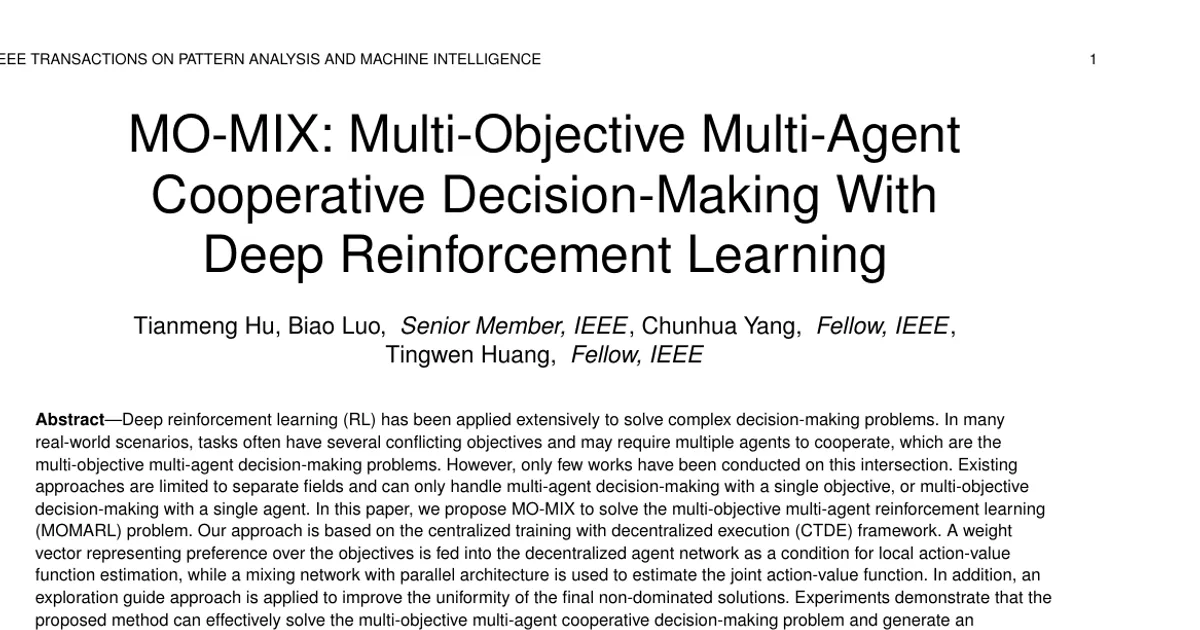 EEE TRANSACTIONS ON PATTERN ANALYSIS AND MACHINE INTELLIGENCE 1

MO-MIX: Multi-Objective Multi-Agent Cooperative Decision-Making With Deep Reinforcement Learning

Tianmeng Hu, Biao Luo, Senior Member, IEEE, Chunhua Yang, Fellow, IEEE, Tingwen Huang, Fellow, IEEE

Abstract—Deep reinforcement learning (RL) has been applied extensively to solve complex decision-making problems. In many real-world scenarios, tasks often have several conflicting objectives and may require multiple agents to cooperate, which are the multi-objective multi-agent decision-making problems. However, only few works have been conducted on this intersection. Existing approaches are limited to separate fields and can only handle multi-agent decision-making with a single objective, or multi-objective decision-making with a single agent. In this paper, we propose MO-MIX to solve the multi-objective multi-agent reinforcement learning (MOMARL) problem. Our approach is based on the centralized training with decentralized execution (CTDE) framework. A weight vector representing preference over the objectives is fed into the decentralized agent network as a condition for local action-value function estimation, while a mixing network with parallel architecture is used to estimate the joint action-value function. In addition, an exploration guide approach is applied to improve the uniformity of the final non-dominated solutions. Experiments demonstrate that the proposed method can effectively solve the multi-objective multi-agent cooperative decision-making problem and generate an